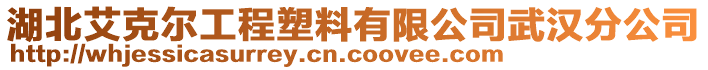 湖北艾克尔工程塑料有限公司武汉分公司
http://whjessicasurrey.cn.coovee.com